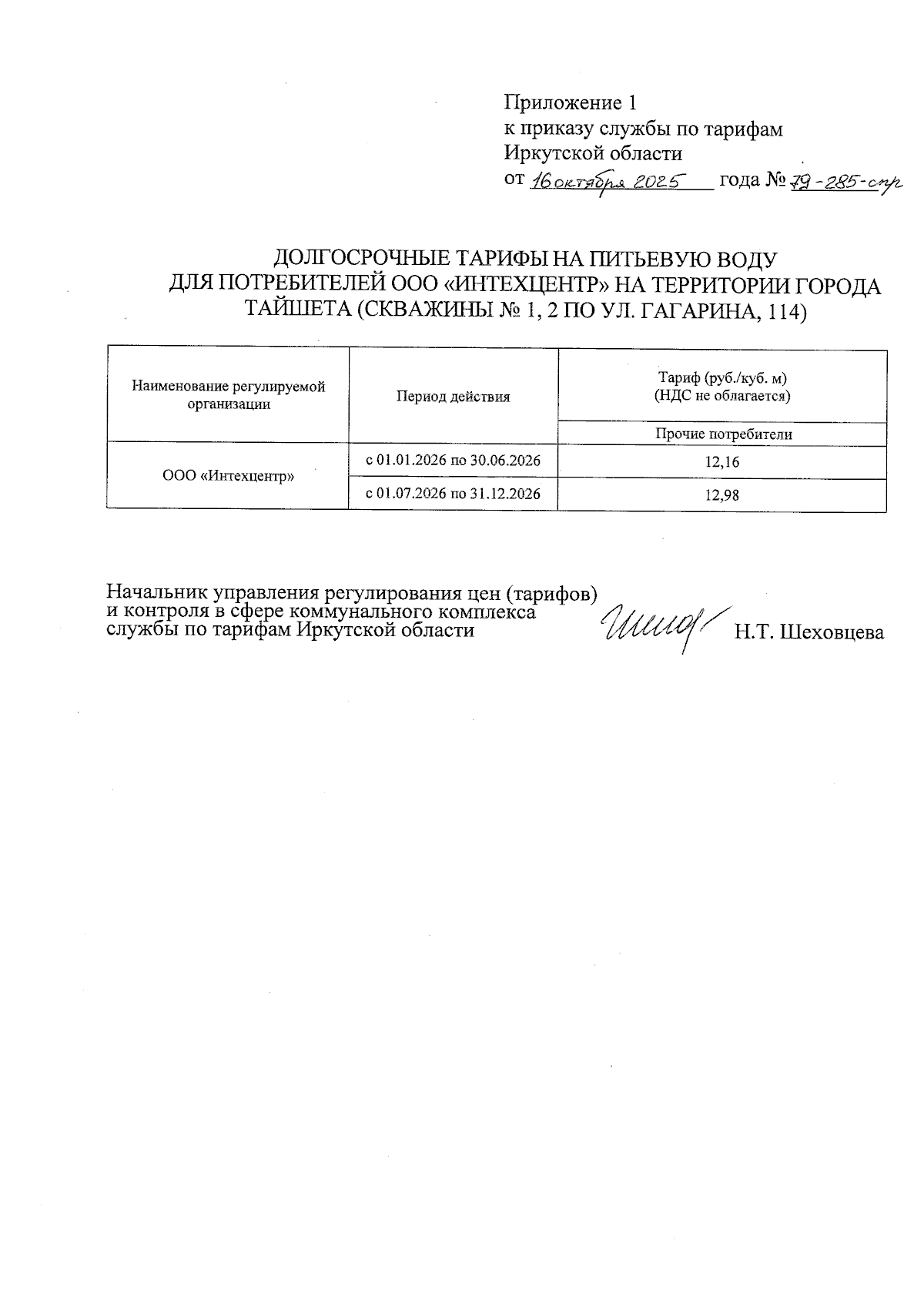 Приложение 1
к приказу службы по тарифам
Иркутской области
от 16 октября 2025 года № 79-285-спр

ДОЛГОСРОЧНЫЕ ТАРИФЫ НА ПИТЬЕВУЮ ВОДУ
ДЛЯ ПОТРЕБИТЕЛЕЙ ООО «ИНТЕХЦЕНТР» НА ТЕРРИТОРИИ ГОРОДА
ТАЙШЕТА (СКВАЖИНЫ № 1, 2 ПО УЛ. ГАГАРИНА, 114)

| Наименование регулируемой организации | Период действия | Тариф (руб./куб. м) (НДС не облагается) |
|---|---|---|
| | | Прочие потребители |
| ООО «Интехцентр» | с 01.01.2026 по 30.06.2026 | 12,16 |
| | с 01.07.2026 по 31.12.2026 | 12,98 |

Начальник управления регулирования цен (тарифов)
и контроля в сфере коммунального комплекса
службы по тарифам Иркутской области Н.Т. Шеховцева